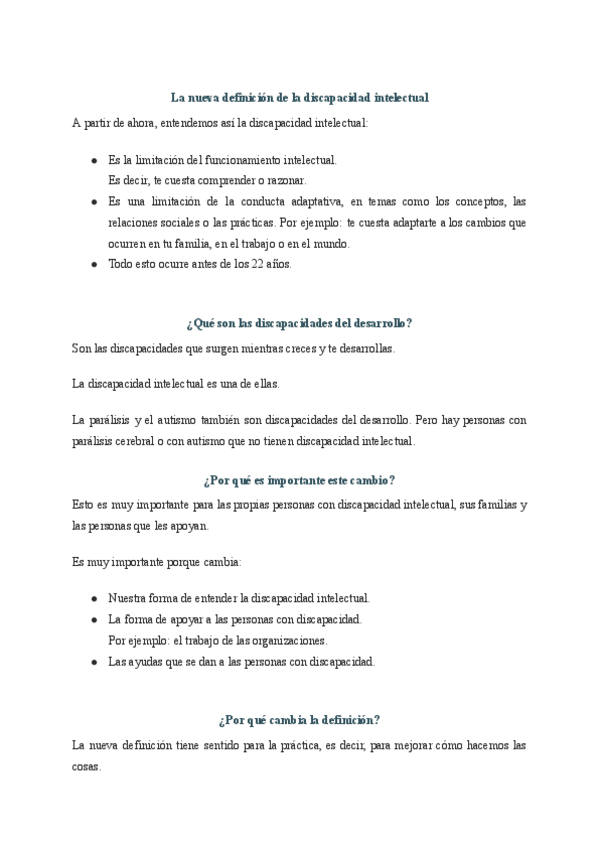 La nueva definición de la discapacidad intelectual

A partir de ahora, entendemos así la discapacidad intelectual:

- Es la limitación del funcionamiento intelectual.
  Es decir, te cuesta comprender o razonar.
- Es una limitación de la conducta adaptativa, en temas como los conceptos, las relaciones sociales o las prácticas. Por ejemplo: te cuesta adaptarte a los cambios que ocurren en tu familia, en el trabajo o en el mundo.
- Todo esto ocurre antes de los 22 años.

¿Qué son las discapacidades del desarrollo?

Son las discapacidades que surgen mientras creces y te desarrollas.

La discapacidad intelectual es una de ellas.

La parálisis y el autismo también son discapacidades del desarrollo. Pero hay personas con parálisis cerebral o con autismo que no tienen discapacidad intelectual.

¿Por qué es importante este cambio?

Esto es muy importante para las propias personas con discapacidad intelectual, sus familias y las personas que les apoyan.

Es muy importante porque cambia:

- Nuestra forma de entender la discapacidad intelectual.
- La forma de apoyar a las personas con discapacidad.
  Por ejemplo: el trabajo de las organizaciones.
- Las ayudas que se dan a las personas con discapacidad.

¿Por qué cambia la definición?

La nueva definición tiene sentido para la práctica, es decir, para mejorar cómo hacemos las cosas.